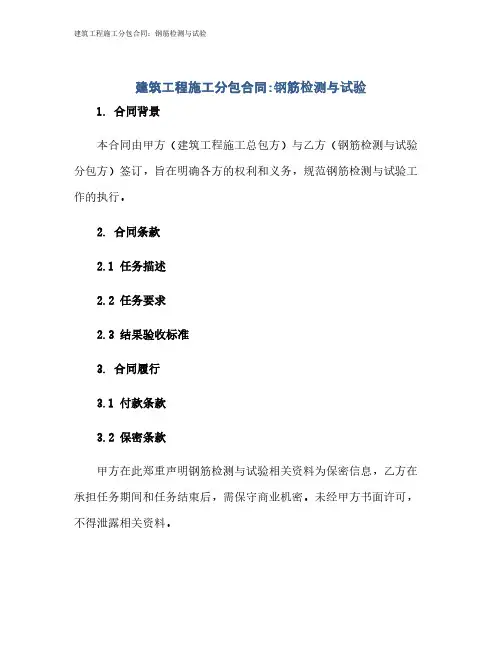 建筑工程施工分包合同：钢筋检测与试验

建筑工程施工分包合同:钢筋检测与试验

1. 合同背景

本合同由甲方（建筑工程施工总包方）与乙方（钢筋检测与试验分包方）签订，旨在明确各方的权利和义务，规范钢筋检测与试验工作的执行。

2. 合同条款

2.1 任务描述

2.2 任务要求

2.3 结果验收标准

3. 合同履行

3.1 付款条款

3.2 保密条款

甲方在此郑重声明钢筋检测与试验相关资料为保密信息，乙方在承担任务期间和任务结束后，需保守商业机密。未经甲方书面许可，不得泄露相关资料。